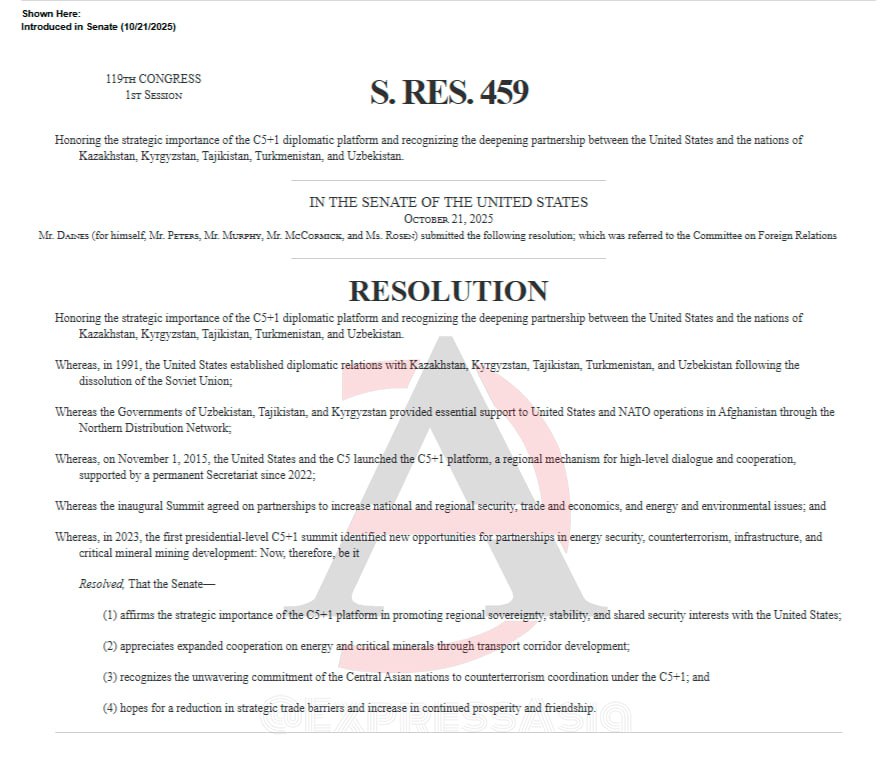 Shown Here:
Introduced in Senate (10/21/2025)

119TH CONGRESS
1ST SESSION

S. RES. 459

Honoring the strategic importance of the C5+1 diplomatic platform and recognizing the deepening partnership between the United States and the nations of Kazakhstan, Kyrgyzstan, Tajikistan, Turkmenistan, and Uzbekistan.

IN THE SENATE OF THE UNITED STATES
OCTOBER 21, 2025
Mr. DAINES (for himself, Mr. PETERS, Mr. MURPHY, Mr. MCCORMICK, and Ms. ROSEN) submitted the following resolution; which was referred to the Committee on Foreign Relations

RESOLUTION

Honoring the strategic importance of the C5+1 diplomatic platform and recognizing the deepening partnership between the United States and the nations of Kazakhstan, Kyrgyzstan, Tajikistan, Turkmenistan, and Uzbekistan.

Whereas, in 1991, the United States established diplomatic relations with Kazakhstan, Kyrgyzstan, Tajikistan, Turkmenistan, and Uzbekistan following the dissolution of the Soviet Union;

Whereas the Governments of Uzbekistan, Tajikistan, and Kyrgyzstan provided essential support to United States and NATO operations in Afghanistan through the Northern Distribution Network;

Whereas, on November 1, 2015, the United States and the C5 launched the C5+1 platform, a regional mechanism for high-level dialogue and cooperation, supported by a permanent Secretariat since 2022;

Whereas the inaugural Summit agreed on partnerships to increase national and regional security, trade and economics, and energy and environmental issues; and

Whereas, in 2023, the first presidential-level C5+1 summit identified new opportunities for partnerships in energy security, counterterrorism, infrastructure, and critical mineral mining development: Now, therefore, be it

Resolved, That the Senate—

(1) affirms the strategic importance of the C5+1 platform in promoting regional sovereignty, stability, and shared security interests with the United States;

(2) appreciates expanded cooperation on energy and critical minerals through transport corridor development;

(3) recognizes the unwavering commitment of the Central Asian nations to counterterrorism coordination under the C5+1; and

(4) hopes for a reduction in strategic trade barriers and increase in continued prosperity and friendship.

@EXPRESSASIA